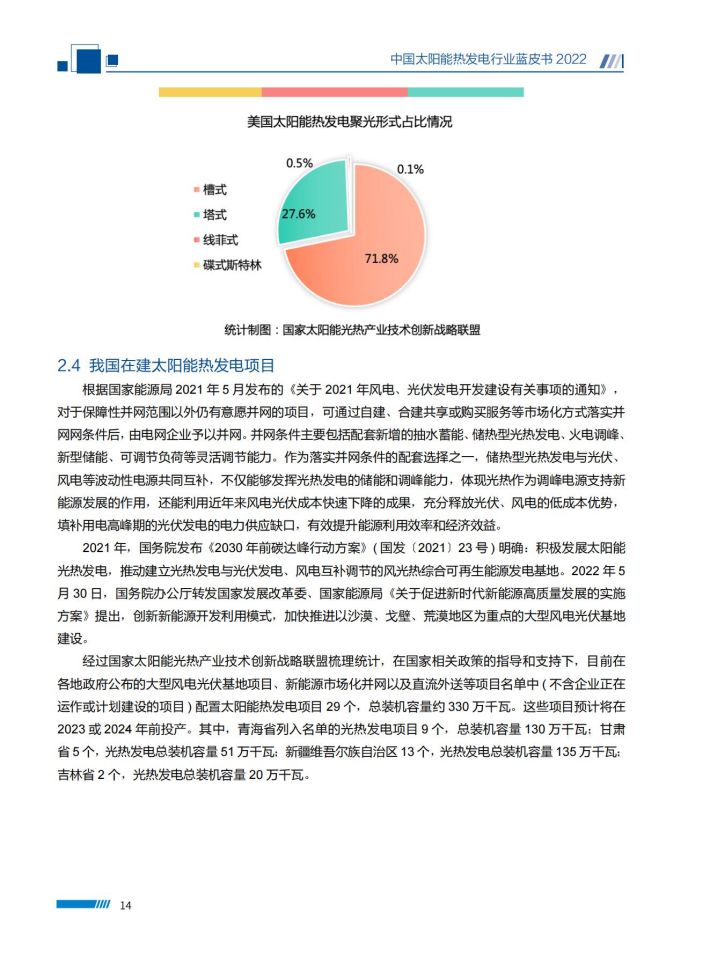 中国太阳能热发电行业蓝皮书 2022

美国太阳能热发电聚光形式占比情况

槽式
塔式
线菲式
碟式斯特林

0.5%
0.1%
27.6%
71.8%

统计制图：国家太阳能光热产业技术创新战略联盟

2.4 我国在建太阳能热发电项目

根据国家能源局 2021 年 5 月发布的《关于 2021 年风电、光伏发电开发建设有关事项的通知》，对于保障性并网范围以外仍有意愿并网的项目，可通过自建、合建共享或购买服务等市场化方式落实并网网条件后，由电网企业予以并网。并网条件主要包括配套新增的抽水蓄能、储热型光热发电、火电调峰、新型储能、可调节负荷等灵活调节能力。作为落实并网条件的配套选择之一，储热型光热发电与光伏、风电等波动性电源共同互补，不仅能够发挥光热发电的储能和调峰能力，体现光热作为调峰电源支持新能源发展的作用，还能利用近年来风电光伏成本快速下降的成果，充分释放光伏、风电的低成本优势，填补用电高峰期的光伏发电的电力供应缺口，有效提升能源利用效率和经济效益。

2021 年，国务院发布《2030 年前碳达峰行动方案》（国发〔2021〕23 号）明确：积极发展太阳能光热发电，推动建立光热发电与光伏发电、风电互补调节的风光热综合可再生能源发电基地。2022 年 5 月 30 日，国务院办公厅转发国家发展改革委、国家能源局《关于促进新时代新能源高质量发展的实施方案》提出，创新新能源开发利用模式，加快推进以沙漠、戈壁、荒漠地区为重点的大型风电光伏基地建设。

经过国家太阳能光热产业技术创新战略联盟梳理统计，在国家相关政策的指导和支持下，目前在各地政府公布的大型风电光伏基地项目、新能源市场化并网以及直流外送等项目名单中（不含企业正在运作或计划建设的项目）配置太阳能热发电项目 29 个，总装机容量约 330 万千瓦。这些项目预计将在 2023 或 2024 年前投产。其中，青海省列入名单的光热发电项目 9 个，总装机容量 130 万千瓦；甘肃省 5 个，光热发电总装机容量 51 万千瓦；新疆维吾尔族自治区 13 个，光热发电总装机容量 135 万千瓦；吉林省 2 个，光热发电总装机容量 20 万千瓦。

14